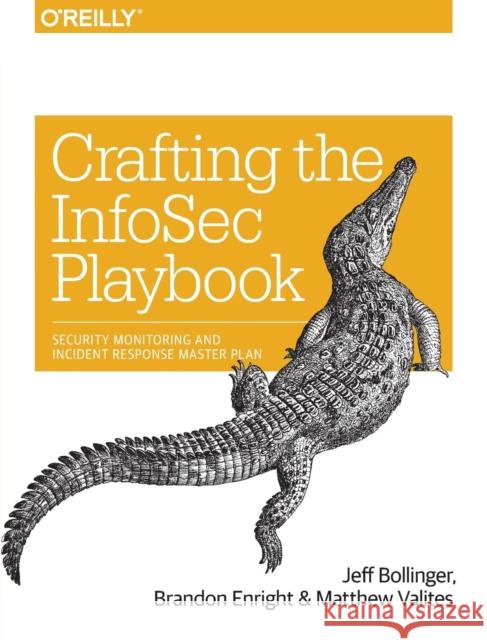 O'REILLY®

Crafting the InfoSec Playbook

SECURITY MONITORING AND INCIDENT RESPONSE MASTER PLAN

Jeff Bollinger,
Brandon Enright & Matthew Valites